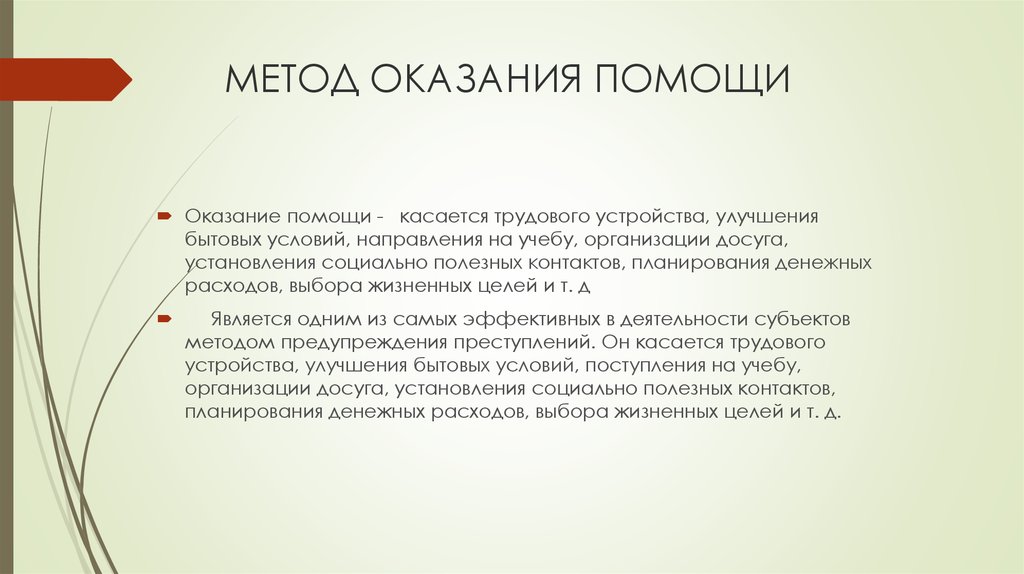 МЕТОД ОКАЗАНИЯ ПОМОЩИ

Оказание помощи - касается трудового устройства, улучшения бытовых условий, направления на учебу, организации досуга, установления социально полезных контактов, планирования денежных расходов, выбора жизненных целей и т. д

Является одним из самых эффективных в деятельности субъектов методом предупреждения преступлений. Он касается трудового устройства, улучшения бытовых условий, поступления на учебу, организации досуга, установления социально полезных контактов, планирования денежных расходов, выбора жизненных целей и т. д.